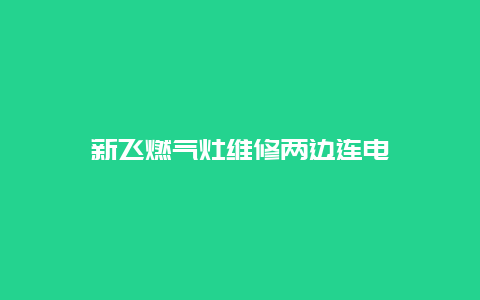 新飞燃气灶维修两边连电